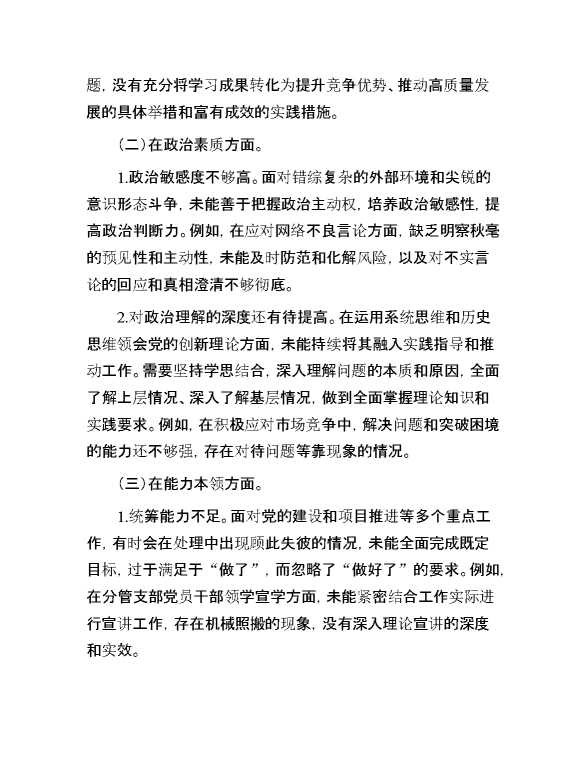 题，没有充分将学习成果转化为提升竞争优势、推动高质量发展的具体举措和富有成效的实践措施。

（二）在政治素质方面。

1.政治敏感度不够高。面对错综复杂的外部环境和尖锐的意识形态斗争，未能善于把握政治主动权，培养政治敏感性，提高政治判断力。例如，在应对网络不良言论方面，缺乏明察秋毫的预见性和主动性，未能及时防范和化解风险，以及对不实言论的回应和真相澄清不够彻底。

2.对政治理解的深度还有待提高。在运用系统思维和历史思维领会党的创新理论方面，未能持续将其融入实践指导和推动工作。需要坚持学思结合，深入理解问题的本质和原因，全面了解上层情况、深入了解基层情况，做到全面掌握理论知识和实践要求。例如，在积极应对市场竞争中，解决问题和突破困境的能力还不够强，存在对待问题等靠现象的情况。

（三）在能力本领方面。

1.统筹能力不足。面对党的建设和项目推进等多个重点工作，有时会在处理中出现顾此失彼的情况，未能全面完成既定目标，过于满足于“做了”，而忽略了“做好了”的要求。例如，在分管支部党员干部领学宣学方面，未能紧密结合工作实际进行宣讲工作，存在机械照搬的现象，没有深入理论宣讲的深度和实效。